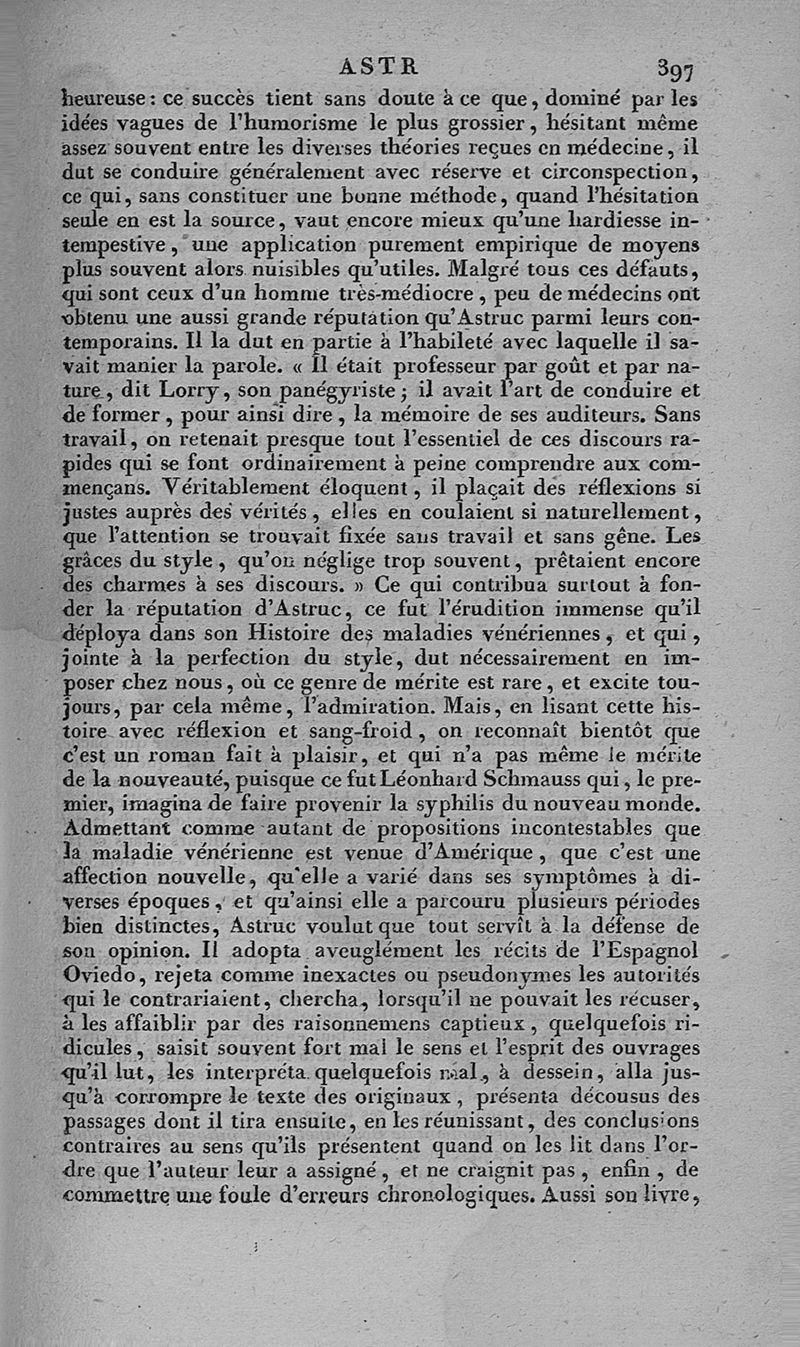 ASTR 397

heureuse : ce succès tient sans doute à ce que, dominé par les idées vagues de l'humorisme le plus grossier, hésitant même assez souvent entre les diverses théories reçues en médecine, il dut se conduire généralement avec réserve et circonspection, ce qui, sans constituer une bonne méthode, quand l'hésitation seule en est la source, vaut encore mieux qu'une hardiesse intempestive, une application purement empirique de moyens plus souvent alors nuisibles qu'utiles. Malgré tous ces défauts, qui sont ceux d'un homme très-médiocre, peu de médecins ont obtenu une aussi grande réputation qu'Astruc parmi leurs contemporains. Il la dut en partie à l'habileté avec laquelle il savait manier la parole. « Il était professeur par goût et par nature, dit Lorry, son panégyriste ; il avait l'art de conduire et de former, pour ainsi dire, la mémoire de ses auditeurs. Sans travail, on retenait presque tout l'essentiel de ces discours rapides qui se font ordinairement à peine comprendre aux commençans. Véritablement éloquent, il plaçait des réflexions si justes auprès des vérités, elles en coulaient si naturellement, que l'attention se trouvait fixée sans travail et sans gêne. Les grâces du style, qu'on néglige trop souvent, prêtaient encore des charmes à ses discours. » Ce qui contribua surtout à fonder la réputation d'Astruc, ce fut l'érudition immense qu'il déploya dans son Histoire des maladies vénériennes, et qui, jointe à la perfection du style, dut nécessairement en imposer chez nous, où ce genre de mérite est rare, et excite toujours, par cela même, l'admiration. Mais, en lisant cette histoire avec réflexion et sang-froid, on reconnaît bientôt que c'est un roman fait à plaisir, et qui n'a pas même le mérite de la nouveauté, puisque ce fut Léonhard Schmauss qui, le premier, imagina de faire provenir la syphilis du nouveau monde. Admettant comme autant de propositions incontestables que la maladie vénérienne est venue d'Amérique, que c'est une affection nouvelle, qu'elle a varié dans ses symptômes à diverses époques, et qu'ainsi elle a parcouru plusieurs périodes bien distinctes, Astruc voulut que tout servît à la défense de son opinion. Il adopta aveuglément les récits de l'Espagnol Oviedo, rejeta comme inexactes ou pseudonymes les autorités qui le contrariaient, chercha, lorsqu'il ne pouvait les récuser, à les affaiblir par des raisonnemens captieux, quelquefois ridicules, saisit souvent fort mal le sens et l'esprit des ouvrages qu'il lut, les interpréta quelquefois mal, à dessein, alla jusqu'à corrompre le texte des originaux, présenta décousus des passages dont il tira ensuite, en les réunissant, des conclusions contraires au sens qu'ils présentent quand on les lit dans l'ordre que l'auteur leur a assigné, et ne craignit pas, enfin, de commettre une foule d'erreurs chronologiques. Aussi son livre,